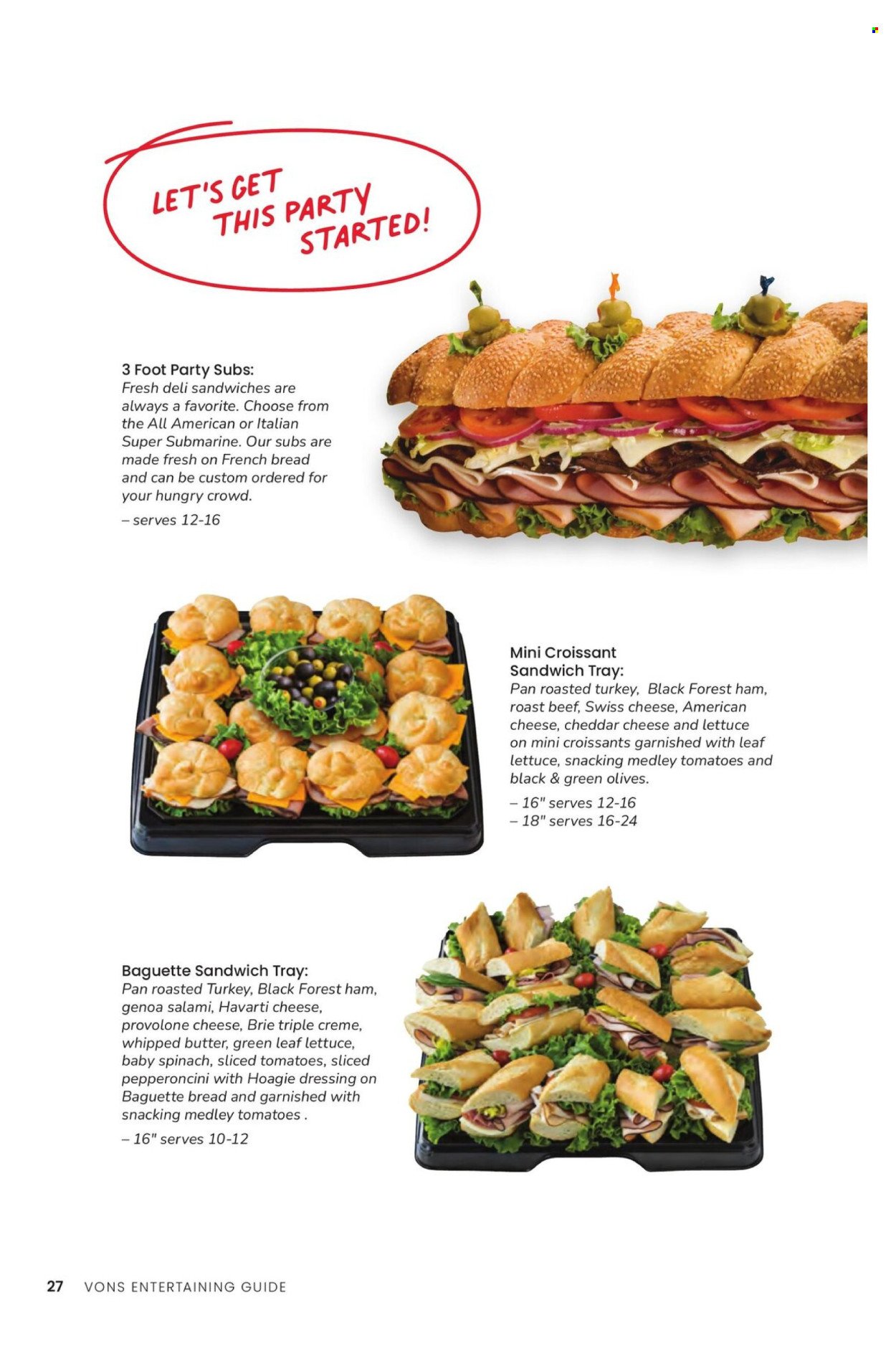 LET'S GET THIS PARTY STARTED!

3 Foot Party Subs:
Fresh deli sandwiches are always a favorite. Choose from the All American or Italian Super Submarine. Our subs are made fresh on French bread and can be custom ordered for your hungry crowd.
– serves 12-16

Mini Croissant Sandwich Tray:
Pan roasted turkey, Black Forest ham, roast beef, Swiss cheese, American cheese, cheddar cheese and lettuce on mini croissants garnished with leaf lettuce, snacking medley tomatoes and black & green olives.
– 16" serves 12-16
– 18" serves 16-24

Baguette Sandwich Tray:
Pan roasted Turkey, Black Forest ham, genoa salami, Havarti cheese, provolone cheese, Brie triple creme, whipped butter, green leaf lettuce, baby spinach, sliced tomatoes, sliced pepperoncini with Hoagie dressing on Baguette bread and garnished with snacking medley tomatoes .
– 16" serves 10-12

27 VONS ENTERTAINING GUIDE